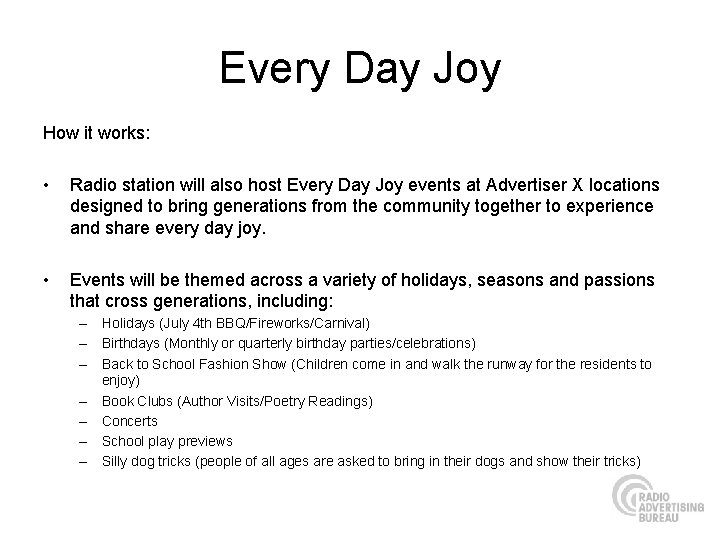 Every Day Joy

How it works:

• Radio station will also host Every Day Joy events at Advertiser X locations designed to bring generations from the community together to experience and share every day joy.

• Events will be themed across a variety of holidays, seasons and passions that cross generations, including:
– Holidays (July 4th BBQ/Fireworks/Carnival)
– Birthdays (Monthly or quarterly birthday parties/celebrations)
– Back to School Fashion Show (Children come in and walk the runway for the residents to enjoy)
– Book Clubs (Author Visits/Poetry Readings)
– Concerts
– School play previews
– Silly dog tricks (people of all ages are asked to bring in their dogs and show their tricks)

RADIO ADVERTISING BUREAU